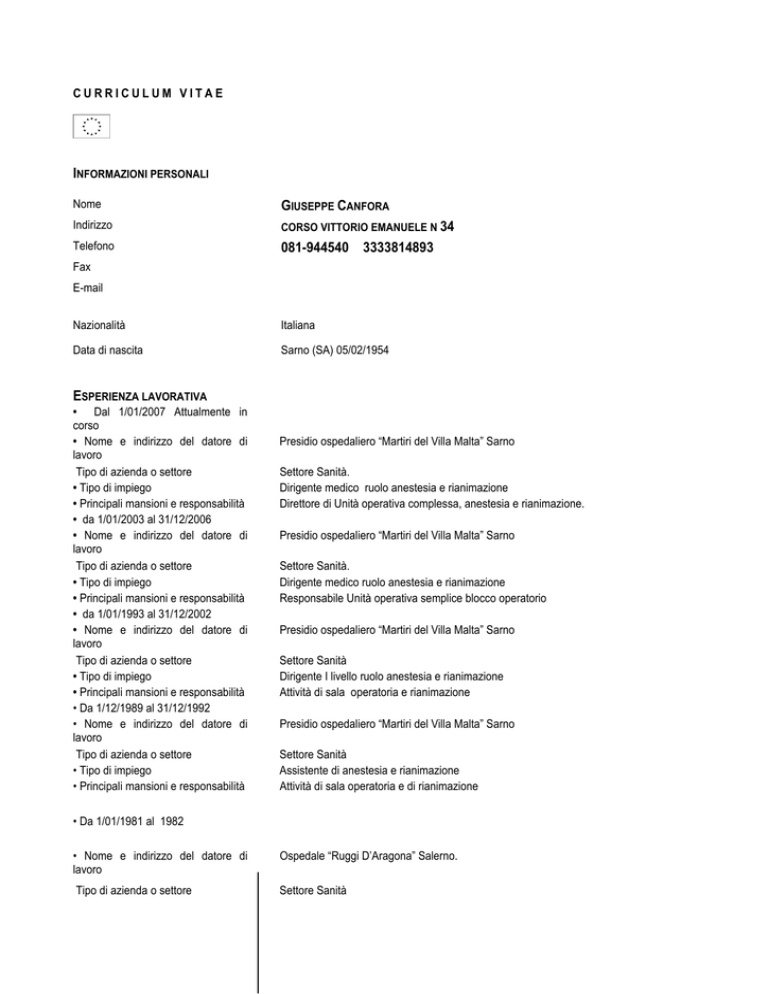 CURRICULUM VITAE

INFORMAZIONI PERSONALI

Nome
GIUSEPPE CANFORA

Indirizzo
CORSO VITTORIO EMANUELE N 34

Telefono
081-944540 3333814893

Fax

E-mail

Nazionalità
Italiana

Data di nascita
Sarno (SA) 05/02/1954

ESPERIENZA LAVORATIVA

• Dal 1/01/2007 Attualmente in corso

• Nome e indirizzo del datore di lavoro
Presidio ospedaliero "Martiri del Villa Malta" Sarno

Tipo di azienda o settore
Settore Sanità.

• Tipo di impiego
Dirigente medico ruolo anestesia e rianimazione

• Principali mansioni e responsabilità
Direttore di Unità operativa complessa, anestesia e rianimazione.

• da 1/01/2003 al 31/12/2006

• Nome e indirizzo del datore di lavoro
Presidio ospedaliero "Martiri del Villa Malta" Sarno

Tipo di azienda o settore
Settore Sanità.

• Tipo di impiego
Dirigente medico ruolo anestesia e rianimazione

• Principali mansioni e responsabilità
Responsabile Unità operativa semplice blocco operatorio

• da 1/01/1993 al 31/12/2002

• Nome e indirizzo del datore di lavoro
Presidio ospedaliero "Martiri del Villa Malta" Sarno

Tipo di azienda o settore
Settore Sanità

• Tipo di impiego
Dirigente I livello ruolo anestesia e rianimazione

• Principali mansioni e responsabilità
Attività di sala operatoria e rianimazione

• Da 1/12/1989 al 31/12/1992

• Nome e indirizzo del datore di lavoro
Presidio ospedaliero "Martiri del Villa Malta" Sarno

Tipo di azienda o settore
Settore Sanità

• Tipo di impiego
Assistente di anestesia e rianimazione

• Principali mansioni e responsabilità
Attività di sala operatoria e di rianimazione

• Da 1/01/1981 al 1982

• Nome e indirizzo del datore di lavoro
Ospedale "Ruggi D'Aragona" Salerno.

Tipo di azienda o settore
Settore Sanità